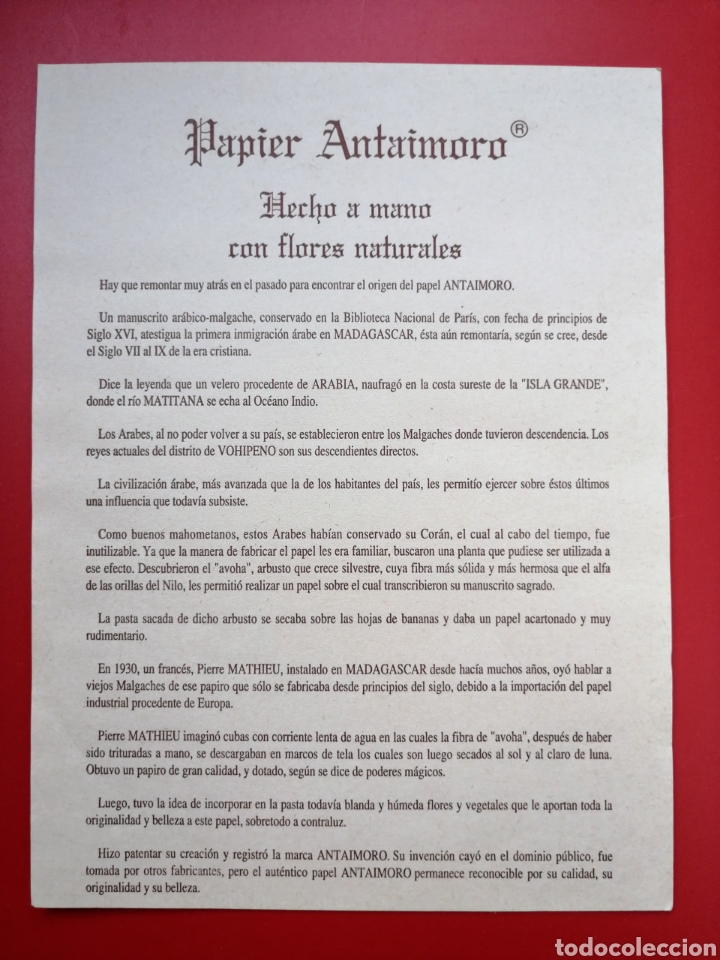 Papier Antaimoro®

Hecho a mano con flores naturales

Hay que remontar muy atrás en el pasado para encontrar el origen del papel ANTAIMORO.

Un manuscrito arábico-malgache, conservado en la Biblioteca Nacional de París, con fecha de principios de Siglo XVI, atestigua la primera inmigración árabe en MADAGASCAR, ésta aún remontaría, según se cree, desde el Siglo VII al IX de la era cristiana.

Dice la leyenda que un velero procedente de ARABIA, naufragó en la costa sureste de la "ISLA GRANDE", donde el río MATITANA se echa al Océano Indio.

Los Arabes, al no poder volver a su país, se establecieron entre los Malgaches donde tuvieron descendencia. Los reyes actuales del distrito de VOHIPENO son sus descendientes directos.

La civilización árabe, más avanzada que la de los habitantes del país, les permitío ejercer sobre éstos últimos una influencia que todavía subsiste.

Como buenos mahometanos, estos Arabes habían conservado su Corán, el cual al cabo del tiempo, fue inutilizable. Ya que la manera de fabricar el papel les era familiar, buscaron una planta que pudiese ser utilizada a ese efecto. Descubrieron el "avoha", arbusto que crece silvestre, cuya fibra más sólida y más hermosa que el alfa de las orillas del Nilo, les permitió realizar un papel sobre el cual transcribieron su manuscrito sagrado.

La pasta sacada de dicho arbusto se secaba sobre las hojas de bananas y daba un papel acartonado y muy rudimentario.

En 1930, un francés, Pierre MATHIEU, instalado en MADAGASCAR desde hacía muchos años, oyó hablar a viejos Malgaches de ese papiro que sólo se fabricaba desde principios del siglo, debido a la importación del papel industrial procedente de Europa.

Pierre MATHIEU imaginó cubas con corriente lenta de agua en las cuales la fibra de "avoha", después de haber sido trituradas a mano, se descargaban en marcos de tela los cuales son luego secados al sol y al claro de luna. Obtuvo un papiro de gran calidad, y dotado, según se dice de poderes mágicos.

Luego, tuvo la idea de incorporar en la pasta todavía blanda y húmeda flores y vegetales que le aportan toda la originalidad y belleza a este papel, sobretodo a contraluz.

Hizo patentar su creación y registró la marca ANTAIMORO. Su invención cayó en el dominio público, fue tomada por otros fabricantes, pero el auténtico papel ANTAIMORO permanece reconocible por su calidad, su originalidad y su belleza.

todocoleccion